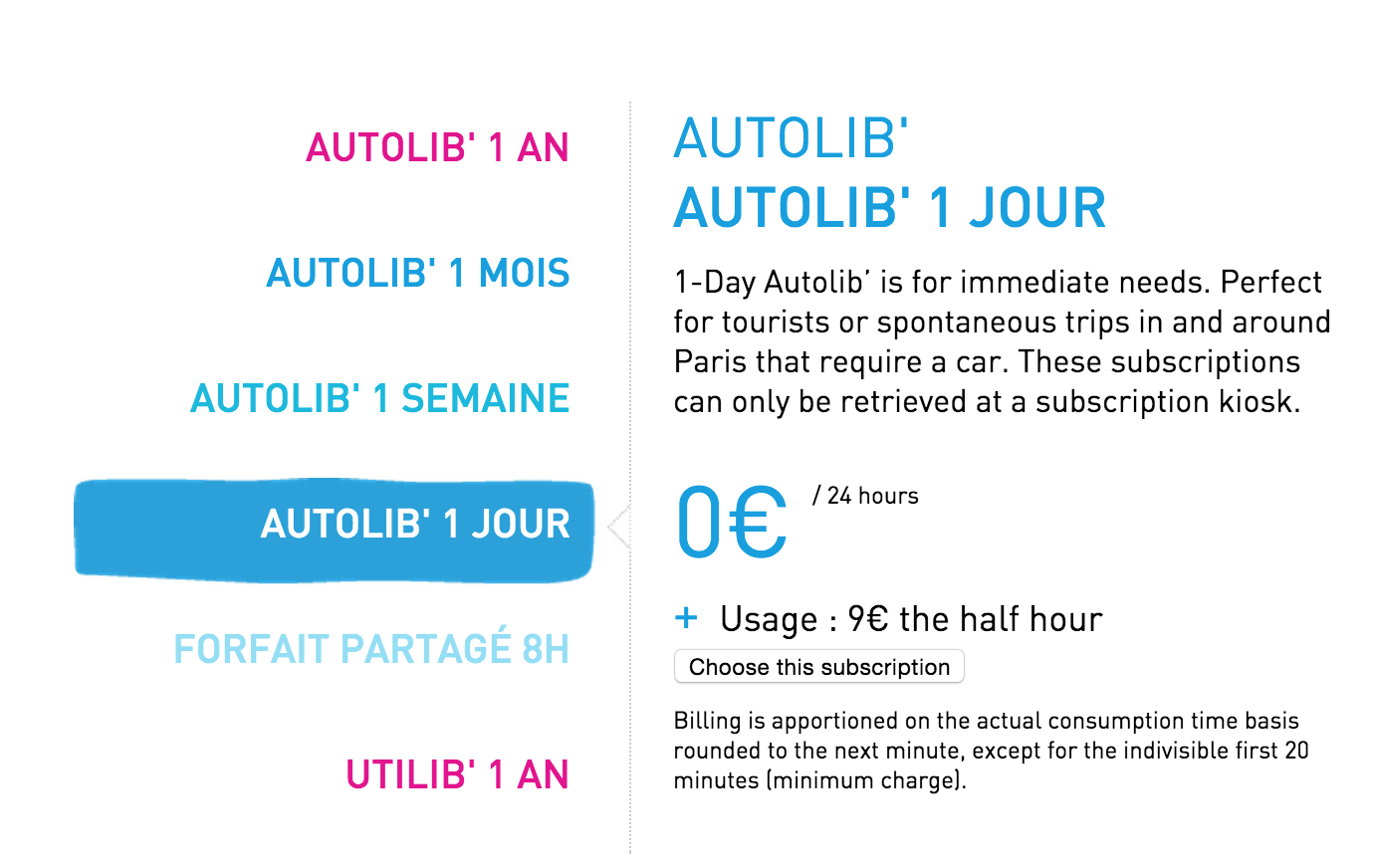 AUTOLIB' 1 AN

AUTOLIB' 1 MOIS

AUTOLIB' 1 SEMAINE

AUTOLIB' 1 JOUR

FORFAIT PARTAGÉ 8H

UTILIB' 1 AN

AUTOLIB'
AUTOLIB' 1 JOUR

1-Day Autolib' is for immediate needs. Perfect for tourists or spontaneous trips in and around Paris that require a car. These subscriptions can only be retrieved at a subscription kiosk.

0€ / 24 hours

+ Usage : 9€ the half hour

Choose this subscription

Billing is apportioned on the actual consumption time basis rounded to the next minute, except for the indivisible first 20 minutes (minimum charge).